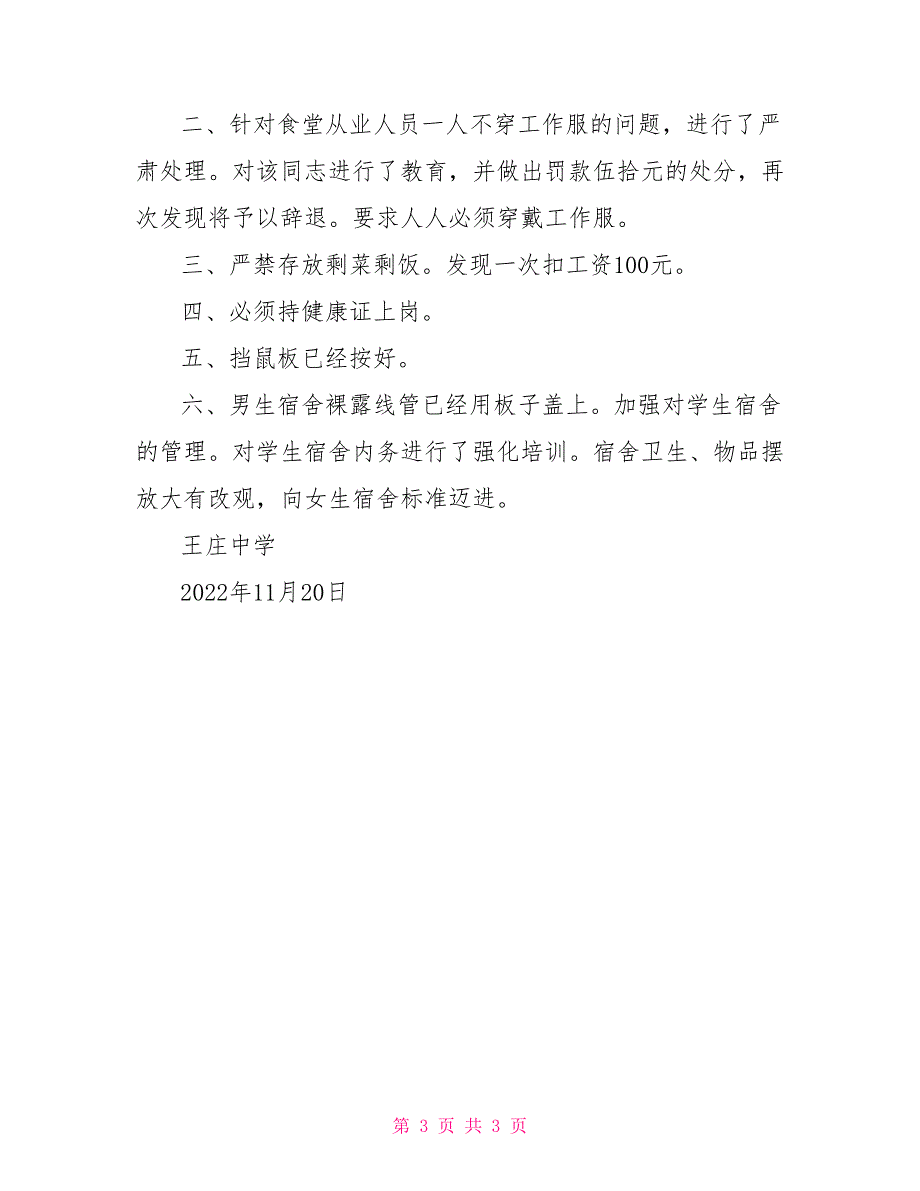 二、针对食堂从业人员一人不穿工作服的问题，进行了严肃处理。对该同志进行了教育，并做出罚款伍拾元的处分，再次发现将予以辞退。要求人人必须穿戴工作服。

三、严禁存放剩菜剩饭。发现一次扣工资100元。

四、必须持健康证上岗。

五、挡鼠板已经按好。

六、男生宿舍裸露线管已经用板子盖上。加强对学生宿舍的管理。对学生宿舍内务进行了强化培训。宿舍卫生、物品摆放大有改观，向女生宿舍标准迈进。

王庄中学

2022年11月20日

第 3 页 共 3 页